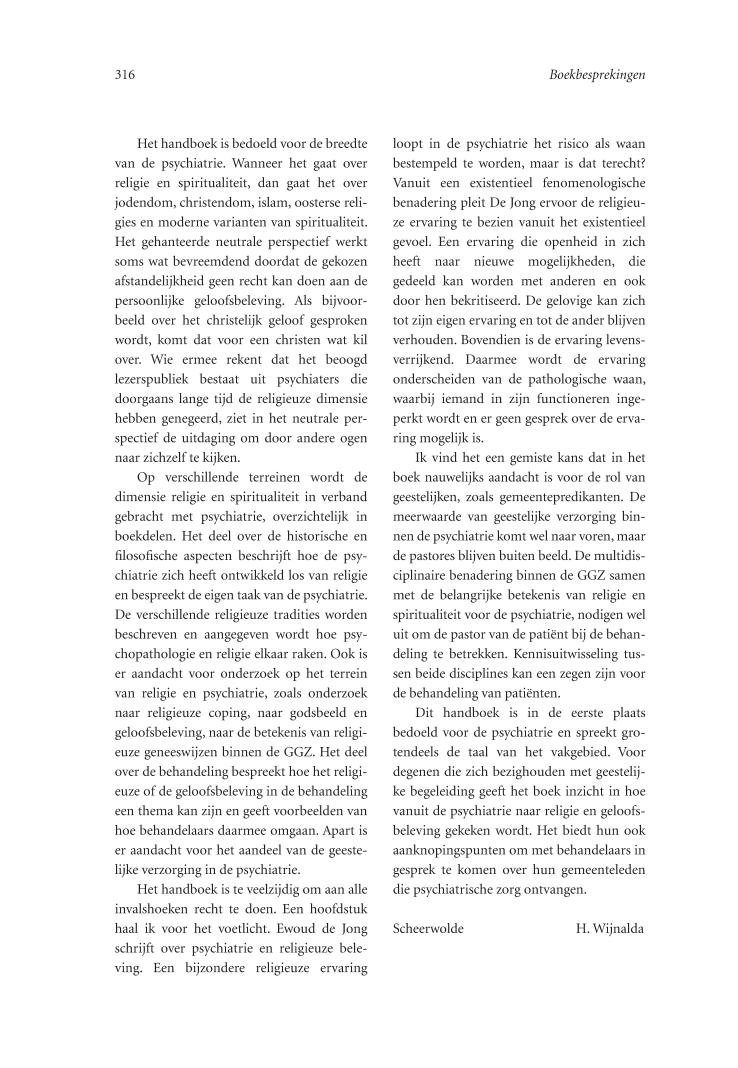 316 Boekbesprekingen

Het handboek is bedoeld voor de breedte van de psychiatrie. Wanneer het gaat over religie en spiritualiteit, dan gaat het over jodendom, christendom, islam, oosterse religies en moderne varianten van spiritualiteit. Het gehanteerde neutrale perspectief werkt soms wat bevreemdend doordat de gekozen afstandelijkheid geen recht kan doen aan de persoonlijke geloofsbeleving. Als bijvoorbeeld over het christelijk geloof gesproken wordt, komt dat voor een christen wat kil over. Wie ermee rekent dat het beoogd lezerspubliek bestaat uit psychiaters die doorgaans lange tijd de religieuze dimensie hebben genegeerd, ziet in het neutrale perspectief de uitdaging om door andere ogen naar zichzelf te kijken.

Op verschillende terreinen wordt de dimensie religie en spiritualiteit in verband gebracht met psychiatrie, overzichtelijk in boekdelen. Het deel over de historische en filosofische aspecten beschrijft hoe de psychiatrie zich heeft ontwikkeld los van religie en bespreekt de eigen taak van de psychiatrie. De verschillende religieuze tradities worden beschreven en aangegeven wordt hoe psychopathologie en religie elkaar raken. Ook is er aandacht voor onderzoek op het terrein van religie en psychiatrie, zoals onderzoek naar religieuze coping, naar godsbeeld en geloofsbeleving, naar de betekenis van religieuze geneeswijzen binnen de GGZ. Het deel over de behandeling bespreekt hoe het religieuze of de geloofsbeleving in de behandeling een thema kan zijn en geeft voorbeelden van hoe behandelaars daarmee omgaan. Apart is er aandacht voor het aandeel van de geestelijke verzorging in de psychiatrie.

Het handboek is te veelzijdig om aan alle invalshoeken recht te doen. Een hoofdstuk haal ik voor het voetlicht. Ewoud de Jong schrijft over psychiatrie en religieuze beleving. Een bijzondere religieuze ervaring loopt in de psychiatrie het risico als waan bestempeld te worden, maar is dat terecht? Vanuit een existentieel fenomenologische benadering pleit De Jong ervoor de religieuze ervaring te bezien vanuit het existentieel gevoel. Een ervaring die openheid in zich heeft naar nieuwe mogelijkheden, die gedeeld kan worden met anderen en ook door hen bekritiseerd. De gelovige kan zich tot zijn eigen ervaring en tot de ander blijven verhouden. Bovendien is de ervaring levensverrijkend. Daarmee wordt de ervaring onderscheiden van de pathologische waan, waarbij iemand in zijn functioneren ingeperkt wordt en er geen gesprek over de ervaring mogelijk is.

Ik vind het een gemiste kans dat in het boek nauwelijks aandacht is voor de rol van geestelijken, zoals gemeentepredikanten. De meerwaarde van geestelijke verzorging binnen de psychiatrie komt wel naar voren, maar de pastores blijven buiten beeld. De multidisciplinaire benadering binnen de GGZ samen met de belangrijke betekenis van religie en spiritualiteit voor de psychiatrie, nodigen wel uit om de pastor van de patiënt bij de behandeling te betrekken. Kennisuitwisseling tussen beide disciplines kan een zegen zijn voor de behandeling van patiënten.

Dit handboek is in de eerste plaats bedoeld voor de psychiatrie en spreekt grotendeels de taal van het vakgebied. Voor degenen die zich bezighouden met geestelijke begeleiding geeft het boek inzicht in hoe vanuit de psychiatrie naar religie en geloofsbeleving gekeken wordt. Het biedt hun ook aanknopingspunten om met behandelaars in gesprek te komen over hun gemeenteleden die psychiatrische zorg ontvangen.

Scheerwolde H. Wijnalda